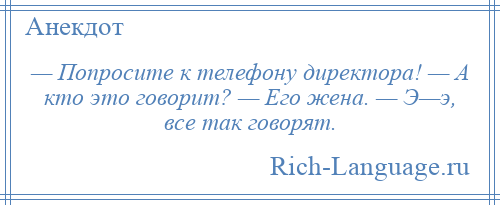 Анекдот

— Попросите к телефону директора! — А кто это говорит? — Его жена. — Э—э, все так говорят.

Rich-Language.ru